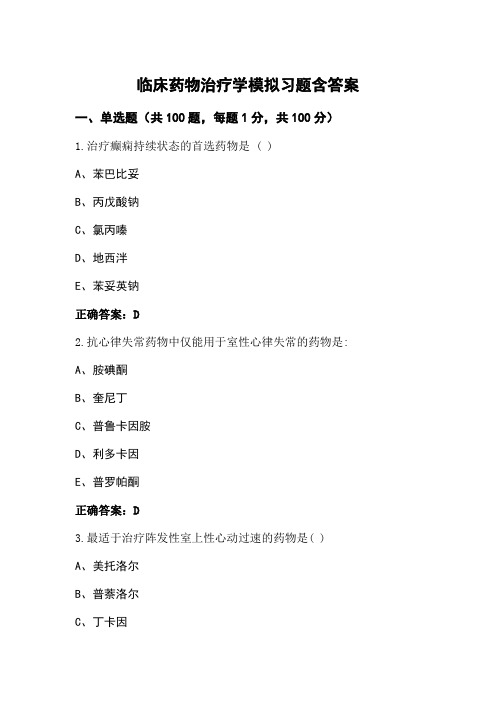 临床药物治疗学模拟习题含答案

一、单选题（共 100 题，每题 1 分，共 100 分）

1.治疗癫痫持续状态的首选药物是（ ）

A、苯巴比妥

B、丙戊酸钠

C、氯丙嗪

D、地西泮

E、苯妥英钠

正确答案：D

2.抗心律失常药物中仅能用于室性心律失常的药物是:

A、胺碘酮

B、奎尼丁

C、普鲁卡因胺

D、利多卡因

E、普罗帕酮

正确答案：D

3.最适于治疗阵发性室上性心动过速的药物是( )

A、美托洛尔

B、普萘洛尔

C、丁卡因